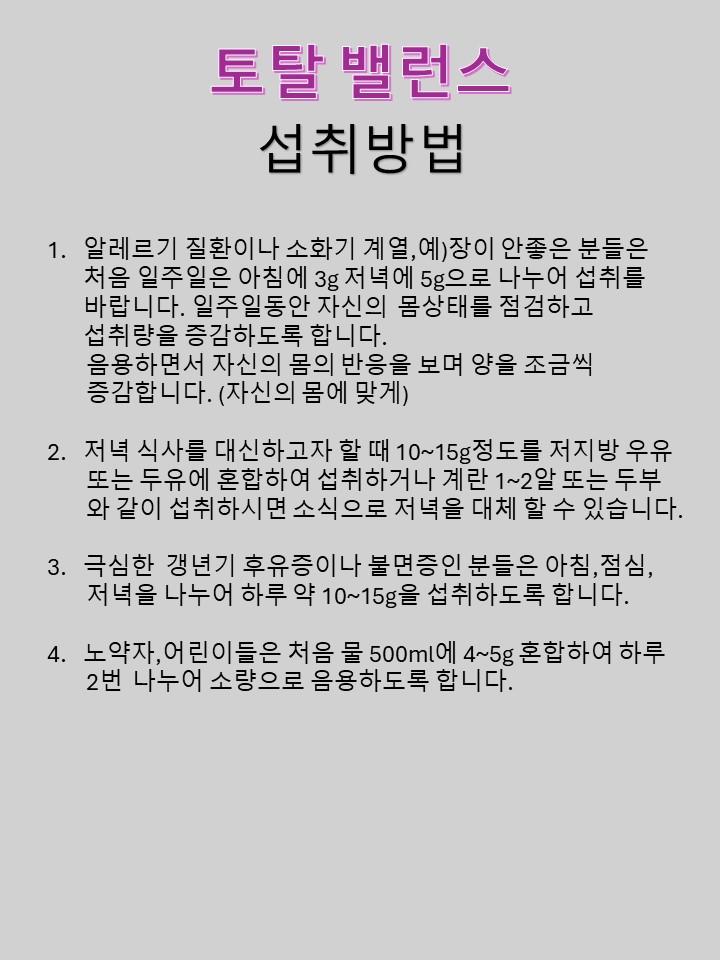 토탈 밸런스

섭취방법

1. 알레르기 질환이나 소화기 계열,예)장이 안좋은 분들은 처음 일주일은 아침에 3g 저녁에 5g으로 나누어 섭취를 바랍니다. 일주일동안 자신의 몸상태를 점검하고 섭취량을 증감하도록 합니다.
음용하면서 자신의 몸의 반응을 보며 양을 조금씩 증감합니다. (자신의 몸에 맞게)

2. 저녁 식사를 대신하고자 할 때 10~15g정도를 저지방 우유 또는 두유에 혼합하여 섭취하거나 계란 1~2알 또는 두부와 같이 섭취하시면 소식으로 저녁을 대체 할 수 있습니다.

3. 극심한 갱년기 후유증이나 불면증인 분들은 아침,점심, 저녁을 나누어 하루 약 10~15g을 섭취하도록 합니다.

4. 노약자,어린이들은 처음 물 500ml에 4~5g 혼합하여 하루 2번 나누어 소량으로 음용하도록 합니다.